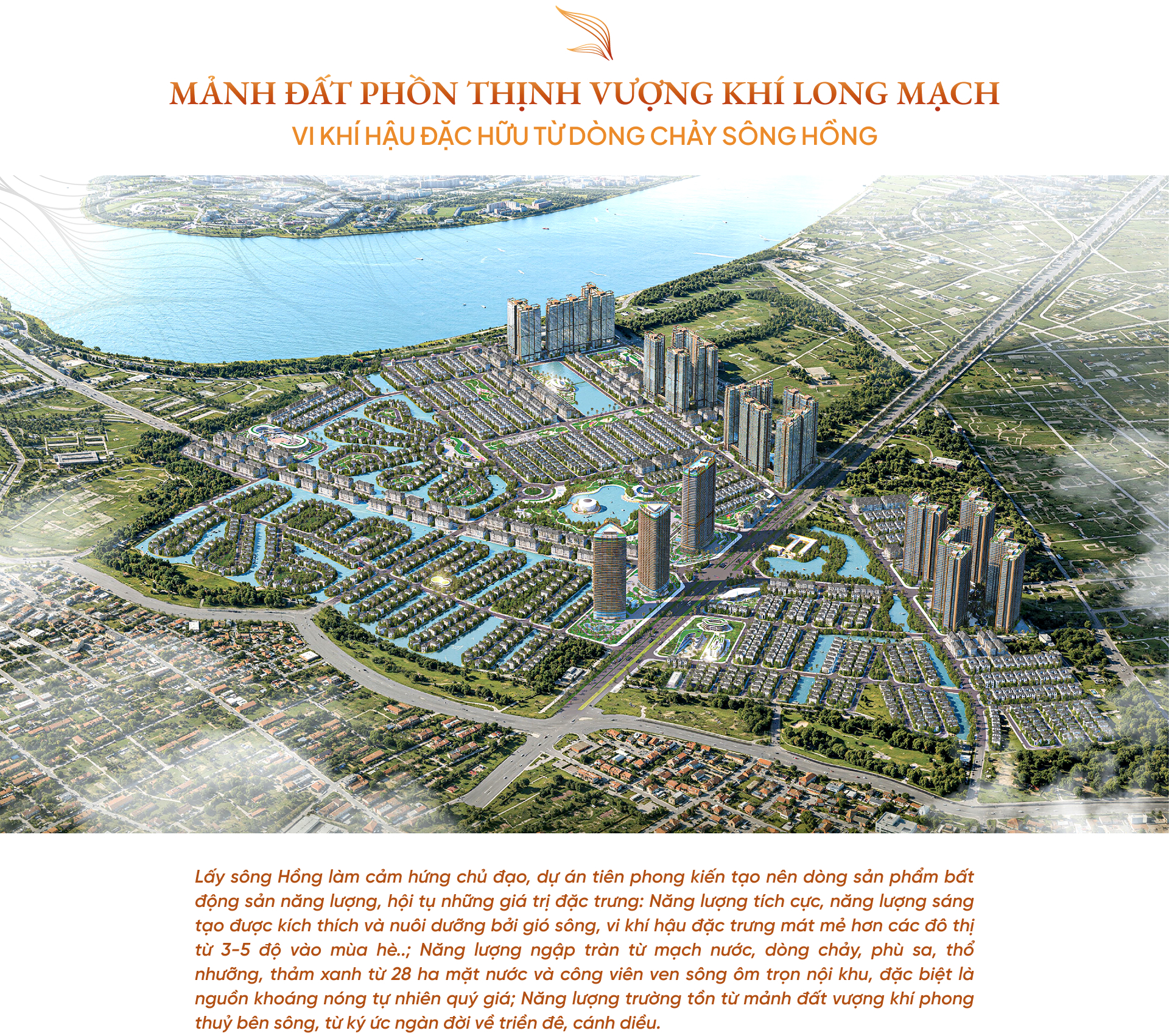 MẢNH ĐẤT PHỒN THỊNH VƯỢNG KHÍ LONG MẠCH
VI KHÍ HẬU ĐẶC HỮU TỪ DÒNG CHẢY SÔNG HỒNG

Lấy sông Hồng làm cảm hứng chủ đạo, dự án tiên phong kiến tạo nên dòng sản phẩm bất động sản năng lượng, hội tụ những giá trị đặc trưng: Năng lượng tích cực, năng lượng sáng tạo được kích thích và nuôi dưỡng bởi gió sông, vi khí hậu đặc trưng mát mẻ hơn các đô thị từ 3-5 độ vào mùa hè..; Năng lượng ngập tràn từ mạch nước, dòng chảy, phù sa, thổ nhưỡng, thảm xanh từ 28 ha mặt nước và công viên ven sông ôm trọn nội khu, đặc biệt là nguồn khoáng nóng tự nhiên quý giá; Năng lượng trường tồn từ mảnh đất vượng khí phong thuỷ bên sông, từ ký ức ngàn đời về triền đê, cánh diều.